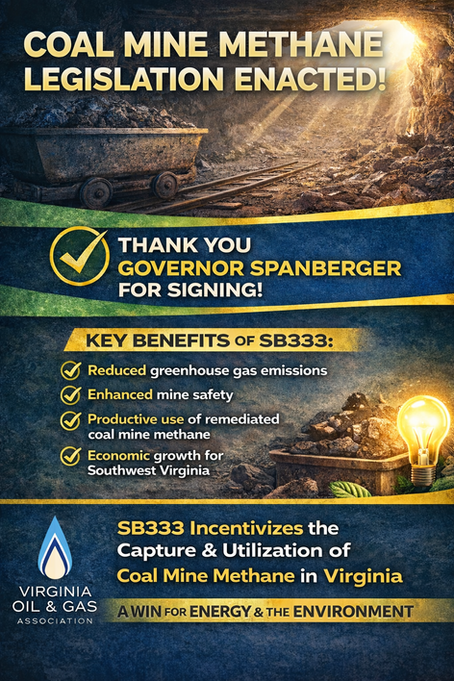 COAL MINE METHANE LEGISLATION ENACTED!

THANK YOU GOVERNOR SPANBERGER FOR SIGNING!

KEY BENEFITS OF SB333:

Reduced greenhouse gas emissions

Enhanced mine safety

Productive use of remediated coal mine methane

Economic growth for Southwest Virginia

VIRGINIA OIL & GAS ASSOCIATION

SB333 Incentivizes the Capture & Utilization of Coal Mine Methane in Virginia

A WIN FOR ENERGY & THE ENVIRONMENT